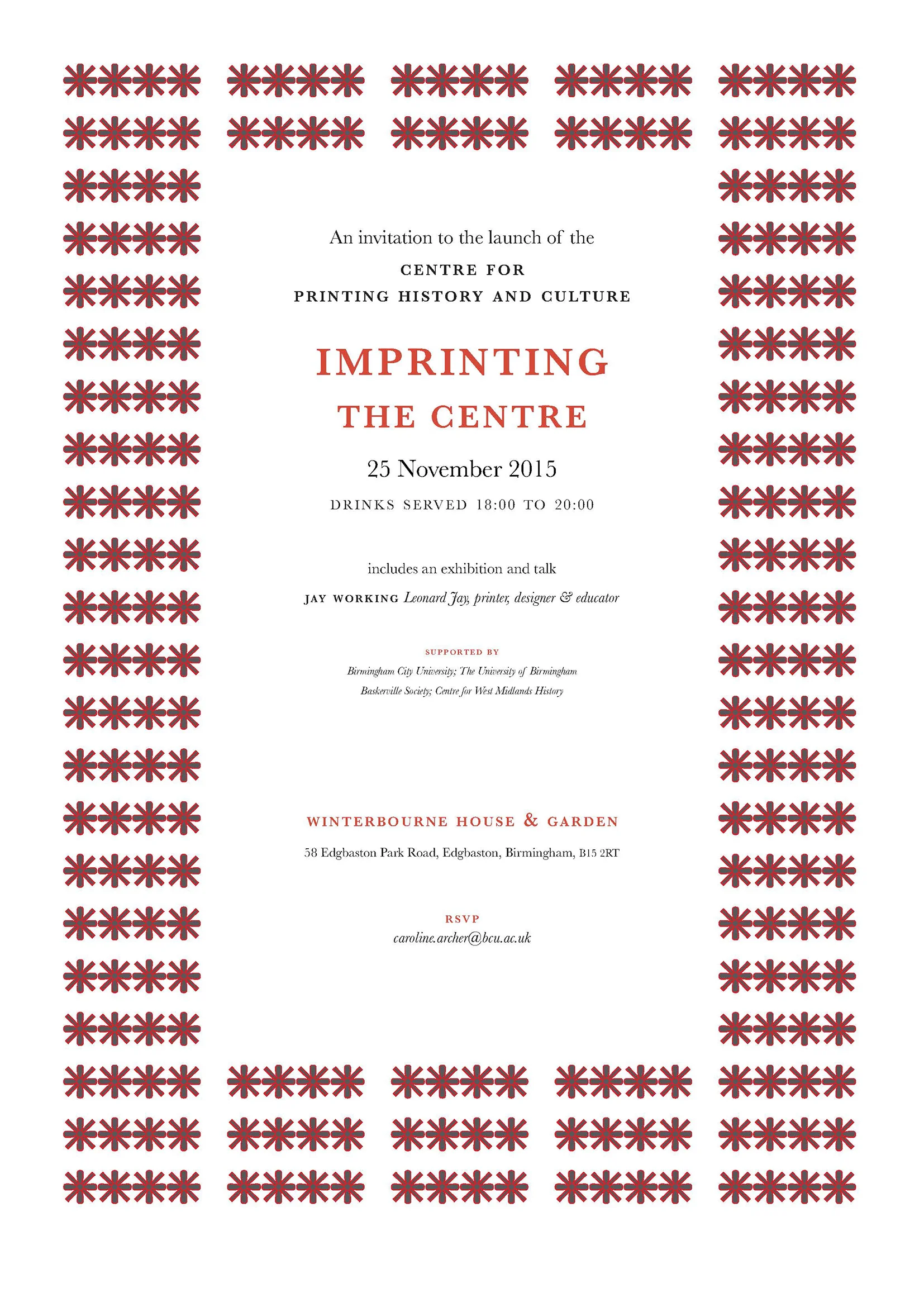 An invitation to the launch of the

CENTRE FOR
PRINTING HISTORY AND CULTURE

IMPRINTING
THE CENTRE

25 November 2015

DRINKS SERVED 18:00 TO 20:00

includes an exhibition and talk

JAY WORKING Leonard Jay, printer, designer & educator

SUPPORTED BY

Birmingham City University; The University of Birmingham
Baskerville Society; Centre for West Midlands History

WINTERBOURNE HOUSE & GARDEN

58 Edgbaston Park Road, Edgbaston, Birmingham, B15 2RT

RSVP
caroline.archer@bcu.ac.uk